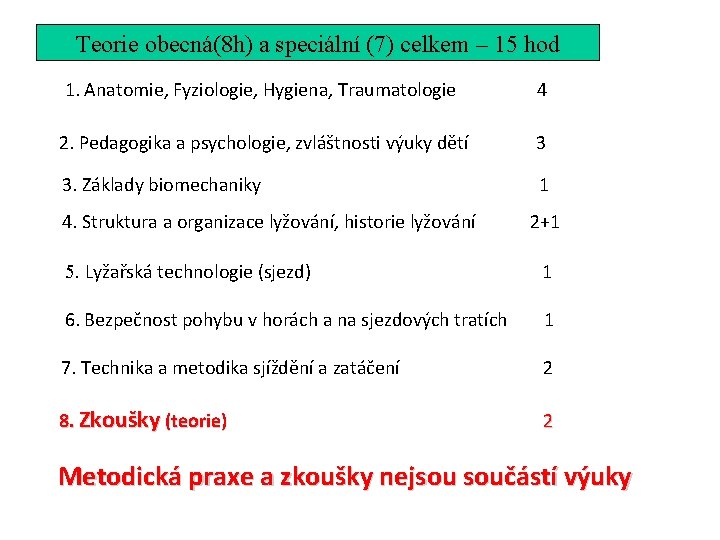 Teorie obecná(8h) a speciální (7) celkem – 15 hod

1. Anatomie, Fyziologie, Hygiena, Traumatologie 4

2. Pedagogika a psychologie, zvláštnosti výuky dětí 3

3. Základy biomechaniky 1

4. Struktura a organizace lyžování, historie lyžování 2+1

5. Lyžařská technologie (sjezd) 1

6. Bezpečnost pohybu v horách a na sjezdových tratích 1

7. Technika a metodika sjíždění a zatáčení 2

8. Zkoušky (teorie) 2

Metodická praxe a zkoušky nejsou součástí výuky